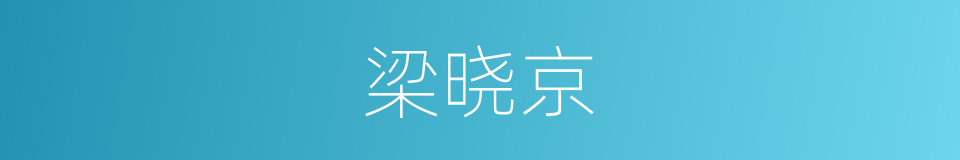 梁晓京